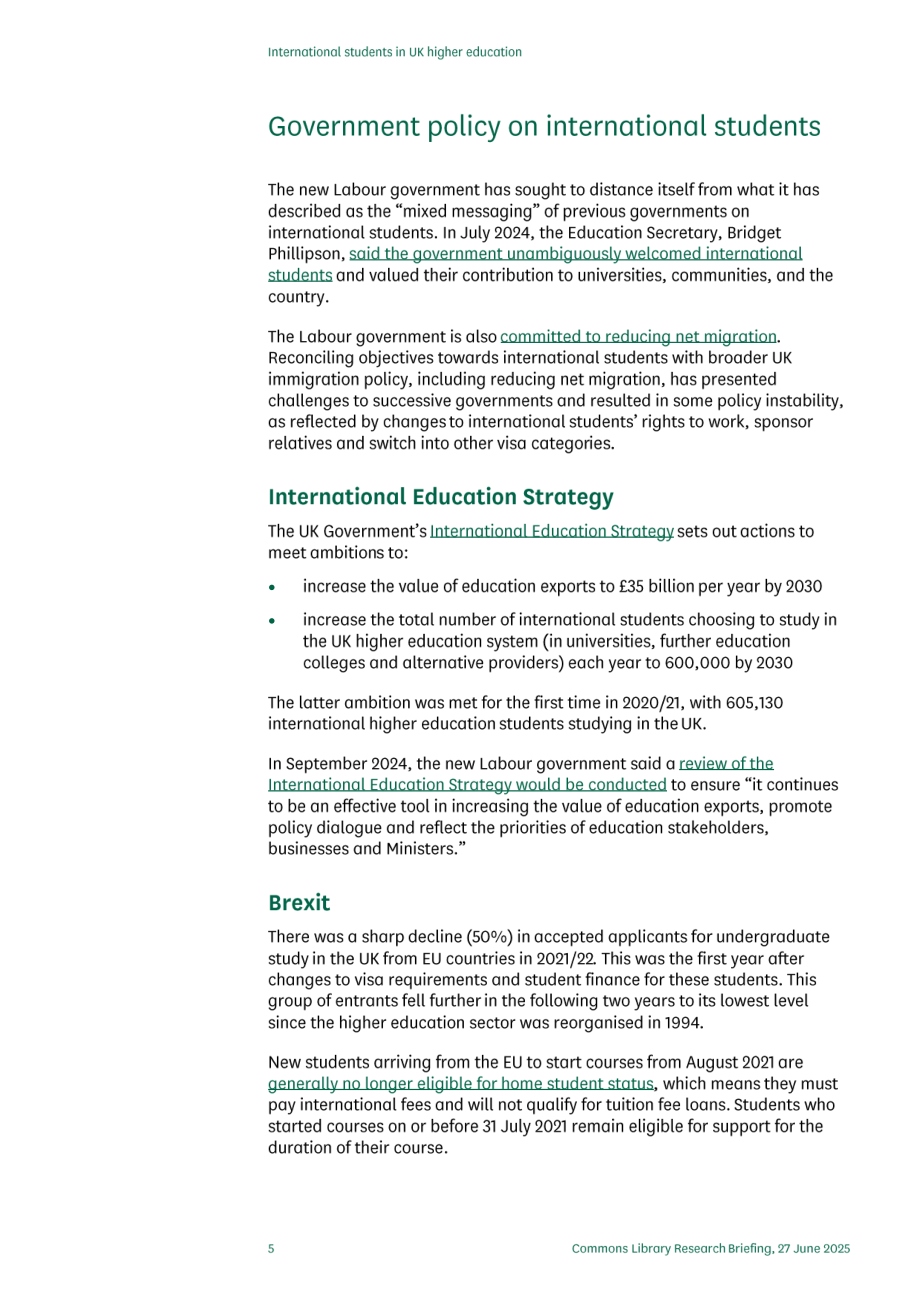 International students in UK higher education

Government policy on international students

The new Labour government has sought to distance itself from what it has described as the "mixed messaging" of previous governments on international students. In July 2024, the Education Secretary, Bridget Phillipson, said the government unambiguously welcomed international students and valued their contribution to universities, communities, and the country.

The Labour government is also committed to reducing net migration. Reconciling objectives towards international students with broader UK immigration policy, including reducing net migration, has presented challenges to successive governments and resulted in some policy instability, as reflected by changes to international students' rights to work, sponsor relatives and switch into other visa categories.

International Education Strategy

The UK Government's International Education Strategy sets out actions to meet ambitions to:

• increase the value of education exports to £35 billion per year by 2030

• increase the total number of international students choosing to study in the UK higher education system (in universities, further education colleges and alternative providers) each year to 600,000 by 2030

The latter ambition was met for the first time in 2020/21, with 605,130 international higher education students studying in the UK.

In September 2024, the new Labour government said a review of the International Education Strategy would be conducted to ensure "it continues to be an effective tool in increasing the value of education exports, promote policy dialogue and reflect the priorities of education stakeholders, businesses and Ministers."

Brexit

There was a sharp decline (50%) in accepted applicants for undergraduate study in the UK from EU countries in 2021/22. This was the first year after changes to visa requirements and student finance for these students. This group of entrants fell further in the following two years to its lowest level since the higher education sector was reorganised in 1994.

New students arriving from the EU to start courses from August 2021 are generally no longer eligible for home student status, which means they must pay international fees and will not qualify for tuition fee loans. Students who started courses on or before 31 July 2021 remain eligible for support for the duration of their course.

5 Commons Library Research Briefing, 27 June 2025